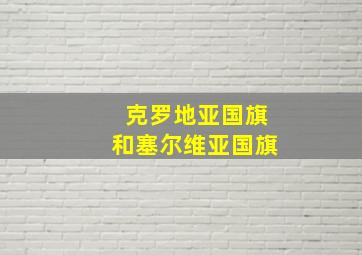 克罗地亚国旗
和塞尔维亚国旗